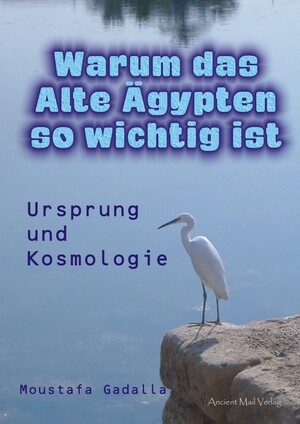 Warum das Alte Ägypten so wichtig ist

Ursprung
und
Kosmologie

Moustafa Gadalla

Ancient Mail Verlag